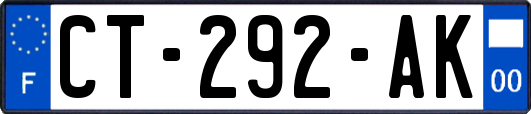 F
CT-292-AK
00